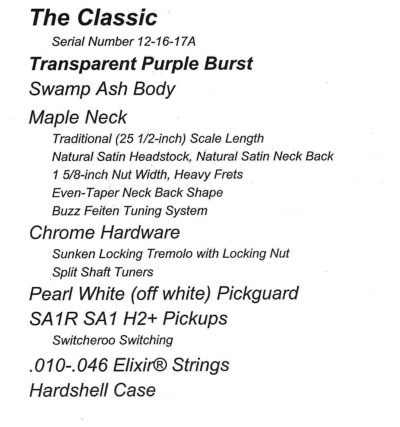 The Classic

Serial Number 12-16-17A

Transparent Purple Burst

Swamp Ash Body

Maple Neck

Traditional (25 1/2-inch) Scale Length
Natural Satin Headstock, Natural Satin Neck Back
1 5/8-inch Nut Width, Heavy Frets
Even-Taper Neck Back Shape
Buzz Feiten Tuning System

Chrome Hardware

Sunken Locking Tremolo with Locking Nut
Split Shaft Tuners

Pearl White (off white) Pickguard

SA1R SA1 H2+ Pickups

Switcheroo Switching

.010-.046 Elixir® Strings

Hardshell Case